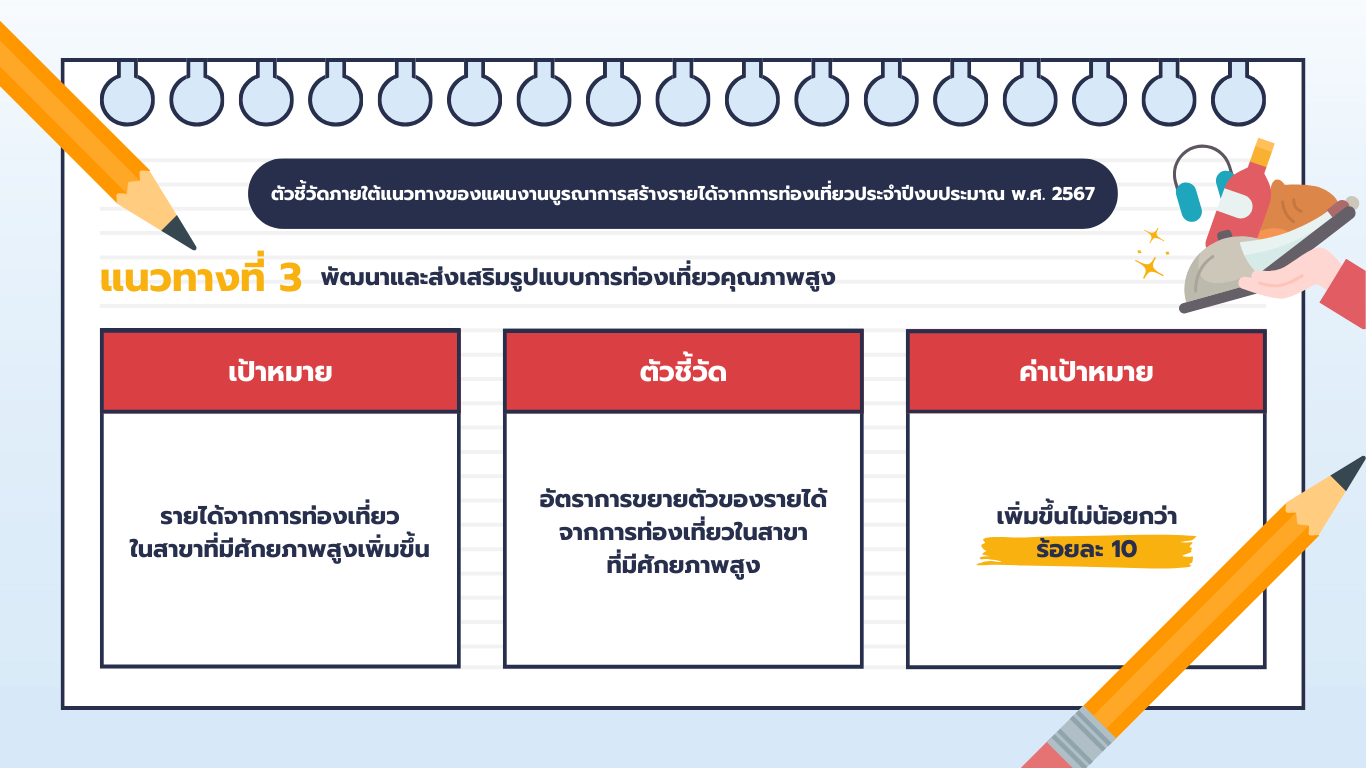 ตัวชี้วัดภายใต้แนวทางของแผนงานบูรณาการสร้างรายได้จากการท่องเที่ยวประจำปีงบประมาณ พ.ศ. 2567

แนวทางที่ 3 พัฒนาและส่งเสริมรูปแบบการท่องเที่ยวคุณภาพสูง

เป้าหมาย

รายได้จากการท่องเที่ยว
ในสาขาที่มีศักยภาพสูงเพิ่มขึ้น

ตัวชี้วัด

อัตราการขยายตัวของรายได้
จากการท่องเที่ยวในสาขา
ที่มีศักยภาพสูง

ค่าเป้าหมาย

เพิ่มขึ้นไม่น้อยกว่า
ร้อยละ 10